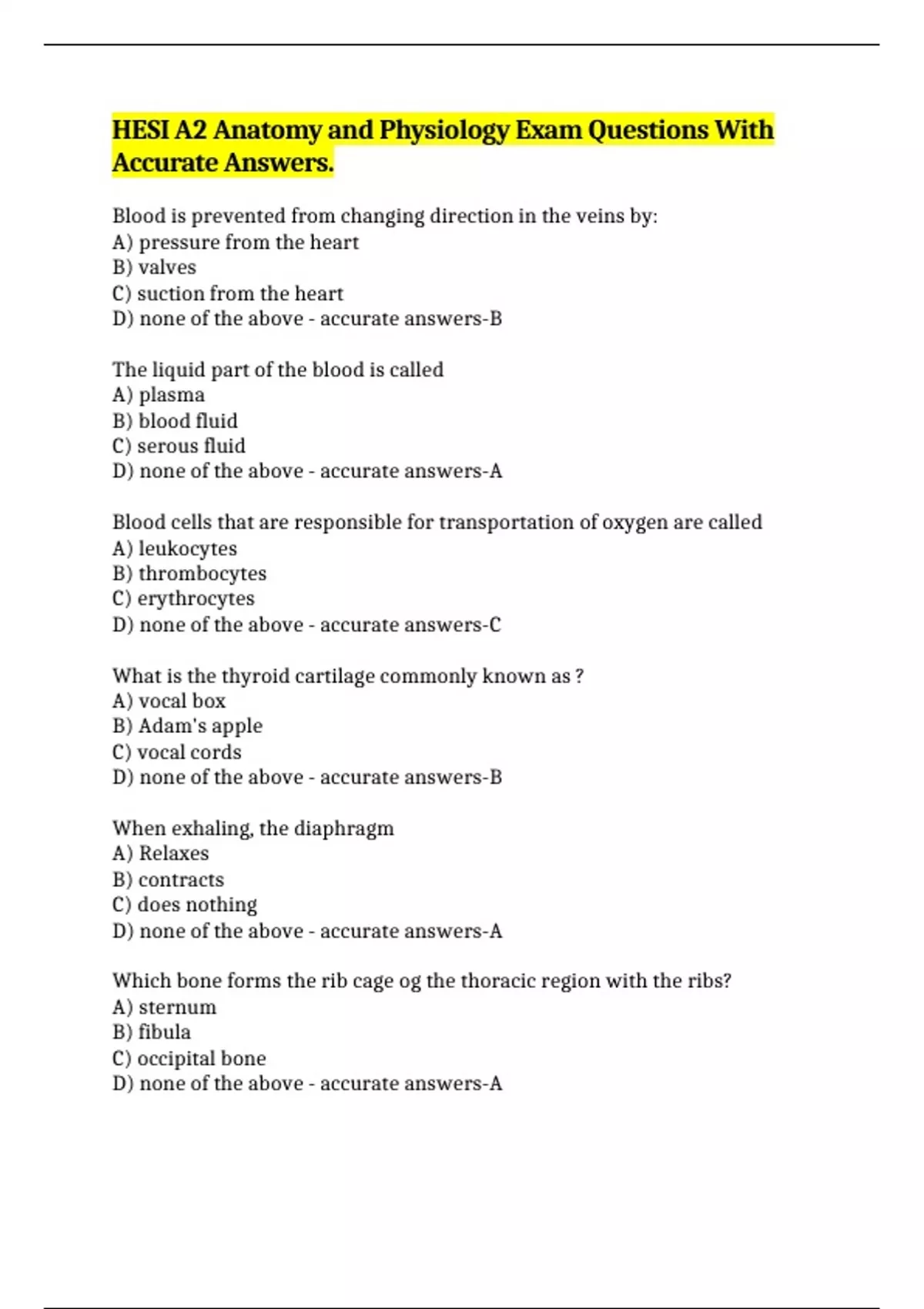 HESI A2 Anatomy and Physiology Exam Questions With Accurate Answers.

Blood is prevented from changing direction in the veins by:
A) pressure from the heart
B) valves
C) suction from the heart
D) none of the above - accurate answers-B

The liquid part of the blood is called
A) plasma
B) blood fluid
C) serous fluid
D) none of the above - accurate answers-A

Blood cells that are responsible for transportation of oxygen are called
A) leukocytes
B) thrombocytes
C) erythrocytes
D) none of the above - accurate answers-C

What is the thyroid cartilage commonly known as ?
A) vocal box
B) Adam's apple
C) vocal cords
D) none of the above - accurate answers-B

When exhaling, the diaphragm
A) Relaxes
B) contracts
C) does nothing
D) none of the above - accurate answers-A

Which bone forms the rib cage og the thoracic region with the ribs?
A) sternum
B) fibula
C) occipital bone
D) none of the above - accurate answers-A